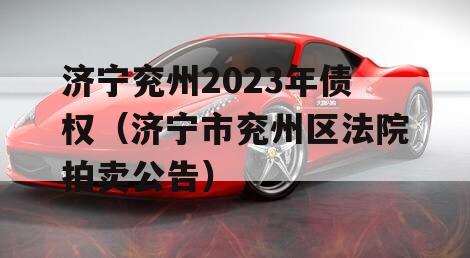 济宁兖州2023年债权（济宁市兖州区法院拍卖公告）